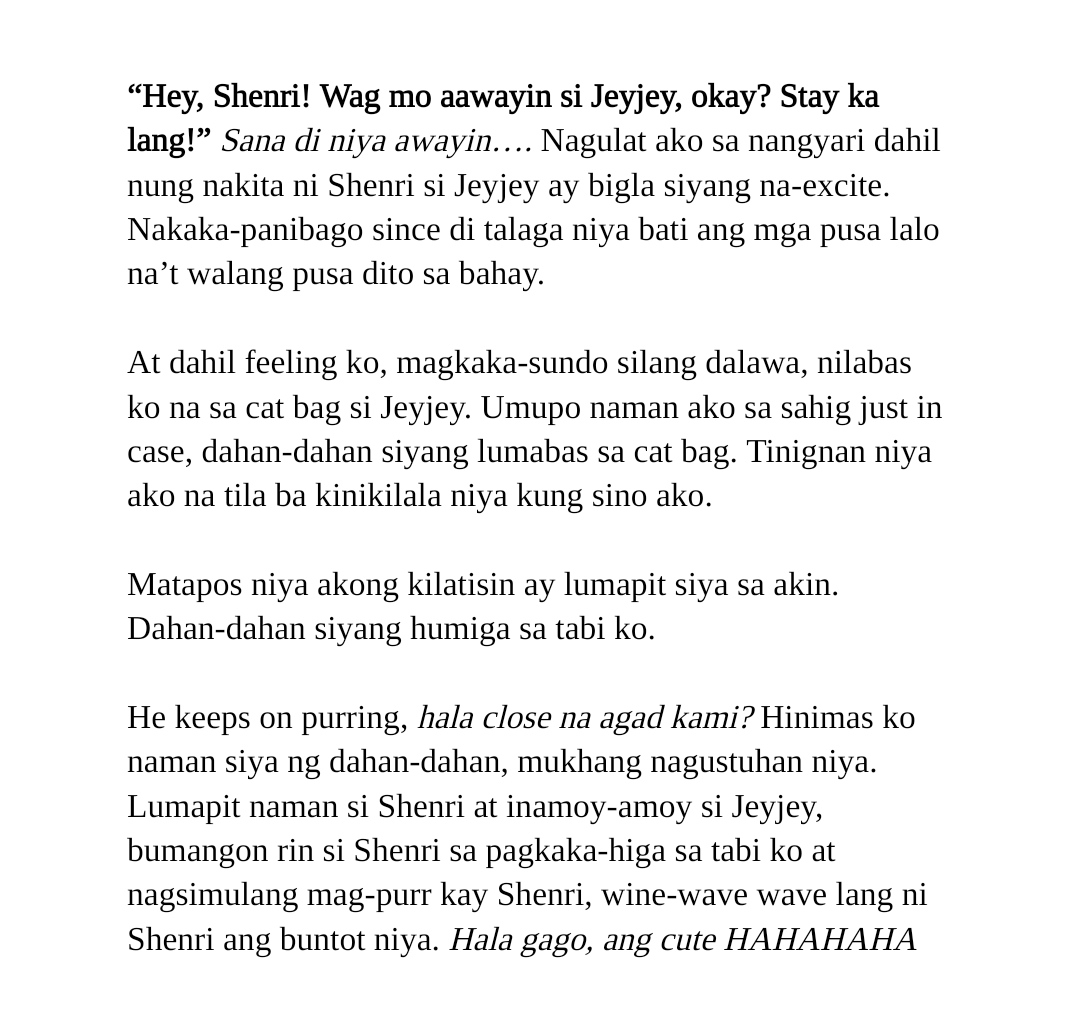 “Hey, Shenri! Wag mo aawayin si Jeyjey, okay? Stay ka lang!” Sana di niya awayin…. Nagulat ako sa nangyari dahil nung nakita ni Shenri si Jeyjey ay bigla siyang na-excite. Nakaka-panibago since di talaga niya bati ang mga pusa lalo na’t walang pusa dito sa bahay.

At dahil feeling ko, magkaka-sundo silang dalawa, nilabas ko na sa cat bag si Jeyjey. Umupo naman ako sa sahig just in case, dahan-dahan siyang lumabas sa cat bag. Tinignan niya ako na tila ba kinikilala niya kung sino ako.

Matapos niya akong kilatisin ay lumapit siya sa akin. Dahan-dahan siyang humiga sa tabi ko.

He keeps on purring, hala close na agad kami? Hinimas ko naman siya ng dahan-dahan, mukhang nagustuhan niya. Lumapit naman si Shenri at inamoy-amoy si Jeyjey, bumangon rin si Shenri sa pagkaka-higa sa tabi ko at nagsimulang mag-purr kay Shenri, wine-wave wave lang ni Shenri ang buntot niya. Hala gago, ang cute HAHAHAHA